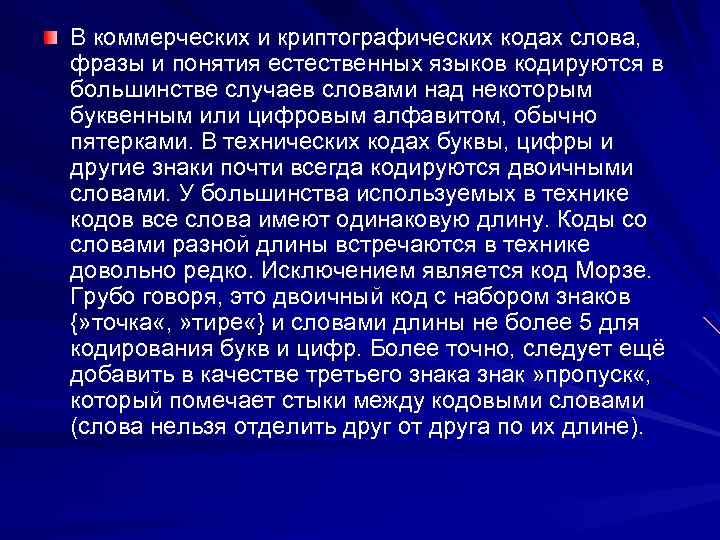 • В коммерческих и криптографических кодах слова, фразы и понятия естественных языков кодируются в большинстве случаев словами над некоторым буквенным или цифровым алфавитом, обычно пятерками. В технических кодах буквы, цифры и другие знаки почти всегда кодируются двоичными словами. У большинства используемых в технике кодов все слова имеют одинаковую длину. Коды со словами разной длины встречаются в технике довольно редко. Исключением является код Морзе. Грубо говоря, это двоичный код с набором знаков {»точка«, »тире«} и словами длины не более 5 для кодирования букв и цифр. Более точно, следует ещё добавить в качестве третьего знака знак »пропуск«, который помечает стыки между кодовыми словами (слова нельзя отделить друг от друга по их длине).